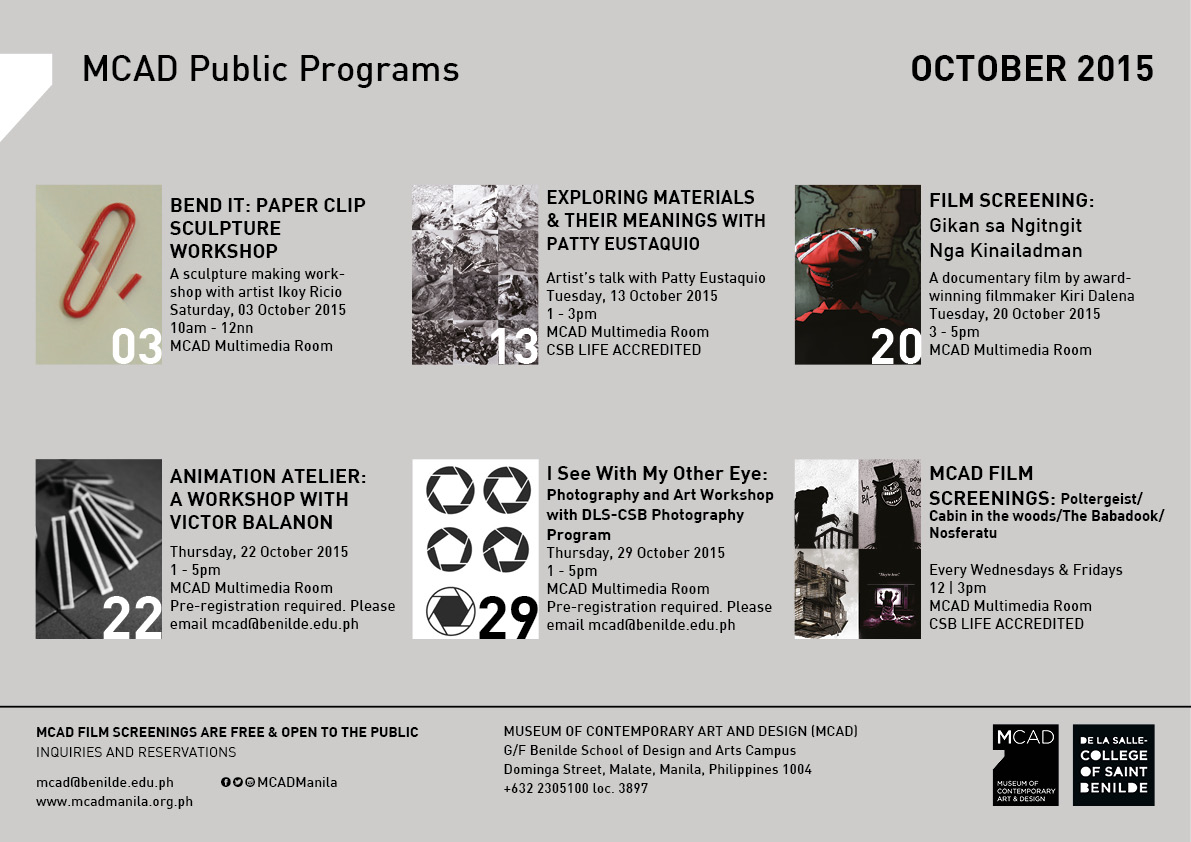 MCAD Public Programs

OCTOBER 2015

03

BEND IT: PAPER CLIP SCULPTURE WORKSHOP

A sculpture making workshop with artist Ikoy Ricio
Saturday, 03 October 2015
10am - 12nn
MCAD Multimedia Room

13

EXPLORING MATERIALS & THEIR MEANINGS WITH PATTY EUSTAQUIO

Artist's talk with Patty Eustaquio
Tuesday, 13 October 2015
1 - 3pm
MCAD Multimedia Room
CSB LIFE ACCREDITED

20

FILM SCREENING: Gikan sa Ngitngit Nga Kinailadman

A documentary film by award-winning filmmaker Kiri Dalena
Tuesday, 20 October 2015
3 - 5pm
MCAD Multimedia Room

22

ANIMATION ATELIER: A WORKSHOP WITH VICTOR BALANON

Thursday, 22 October 2015
1 - 5pm
MCAD Multimedia Room
Pre-registration required. Please email mcad@benilde.edu.ph

29

I See With My Other Eye: Photography and Art Workshop with DLS-CSB Photography Program

Thursday, 29 October 2015
1 - 5pm
MCAD Multimedia Room
Pre-registration required. Please email mcad@benilde.edu.ph

MCAD FILM SCREENINGS: Poltergeist/ Cabin in the woods/The Babadook/ Nosferatu

Every Wednesdays & Fridays
12 | 3pm
MCAD Multimedia Room
CSB LIFE ACCREDITED

MCAD FILM SCREENINGS ARE FREE & OPEN TO THE PUBLIC
INQUIRIES AND RESERVATIONS

mcad@benilde.edu.ph
www.mcadmanila.org.ph

@MCADManila

MUSEUM OF CONTEMPORARY ART AND DESIGN (MCAD)
G/F Benilde School of Design and Arts Campus
Dominga Street, Malate, Manila, Philippines 1004
+632 2305100 loc. 3897

MCAD
MUSEUM OF CONTEMPORARY ART & DESIGN

DE LA SALLE-COLLEGE OF SAINT BENILDE